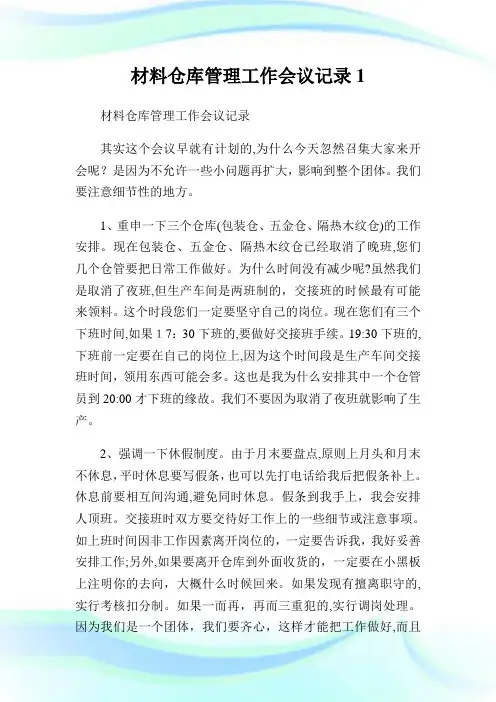 材料仓库管理工作会议记录 1

材料仓库管理工作会议记录

其实这个会议早就有计划的,为什么今天忽然召集大家来开会呢？是因为不允许一些小问题再扩大，影响到整个团体。我们要注意细节性的地方。

1、重申一下三个仓库(包装仓、五金仓、隔热木纹仓)的工作安排。现在包装仓、五金仓、隔热木纹仓已经取消了晚班,您们几个仓管要把日常工作做好。为什么时间没有减少呢?虽然我们是取消了夜班,但生产车间是两班制的，交接班的时候最有可能来领料。这个时段您们一定要坚守自己的岗位。现在您们有三个下班时间,如果 1 7：30 下班的,要做好交接班手续。19:30 下班的,下班前一定要在自己的岗位上,因为这个时间段是生产车间交接班时间，领用东西可能会多。这也是我为什么安排其中一个仓管员到 20:00 才下班的缘故。我们不要因为取消了夜班就影响了生产。

2、强调一下休假制度。由于月末要盘点,原则上月头和月末不休息,平时休息要写假条，也可以先打电话给我后把假条补上。休息前要相互间沟通,避免同时休息。假条到我手上，我会安排人顶班。交接班时双方要交待好工作上的一些细节或注意事项。如上班时间因非工作因素离开岗位的，一定要告诉我，我好妥善安排工作;另外,如果要离开仓库到外面收货的，一定要在小黑板上注明你的去向，大概什么时候回来。如果发现有擅离职守的,实行考核扣分制。如果一而再，再而三重犯的,实行调岗处理。因为我们是一个团体，我们要齐心，这样才能把工作做好,而且